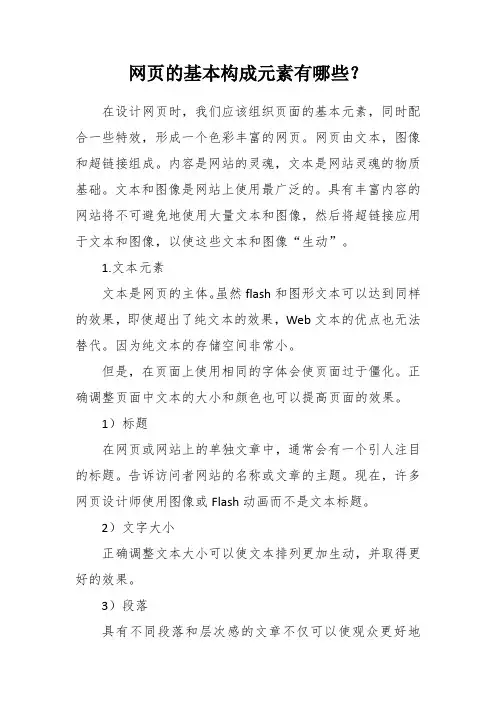 网页的基本构成元素有哪些？

在设计网页时，我们应该组织页面的基本元素，同时配合一些特效，形成一个色彩丰富的网页。网页由文本，图像和超链接组成。内容是网站的灵魂，文本是网站灵魂的物质基础。文本和图像是网站上使用最广泛的。具有丰富内容的网站将不可避免地使用大量文本和图像，然后将超链接应用于文本和图像，以使这些文本和图像“生动”。

1.文本元素

文本是网页的主体。虽然 flash 和图形文本可以达到同样的效果，即使超出了纯文本的效果，Web 文本的优点也无法替代。因为纯文本的存储空间非常小。

但是，在页面上使用相同的字体会使页面过于僵化。正确调整页面中文本的大小和颜色也可以提高页面的效果。

1）标题

在网页或网站上的单独文章中，通常会有一个引人注目的标题。告诉访问者网站的名称或文章的主题。现在，许多网页设计师使用图像或 Flash 动画而不是文本标题。

2）文字大小

正确调整文本大小可以使文本排列更加生动，并取得更好的效果。

3）段落

具有不同段落和层次感的文章不仅可以使观众更好地